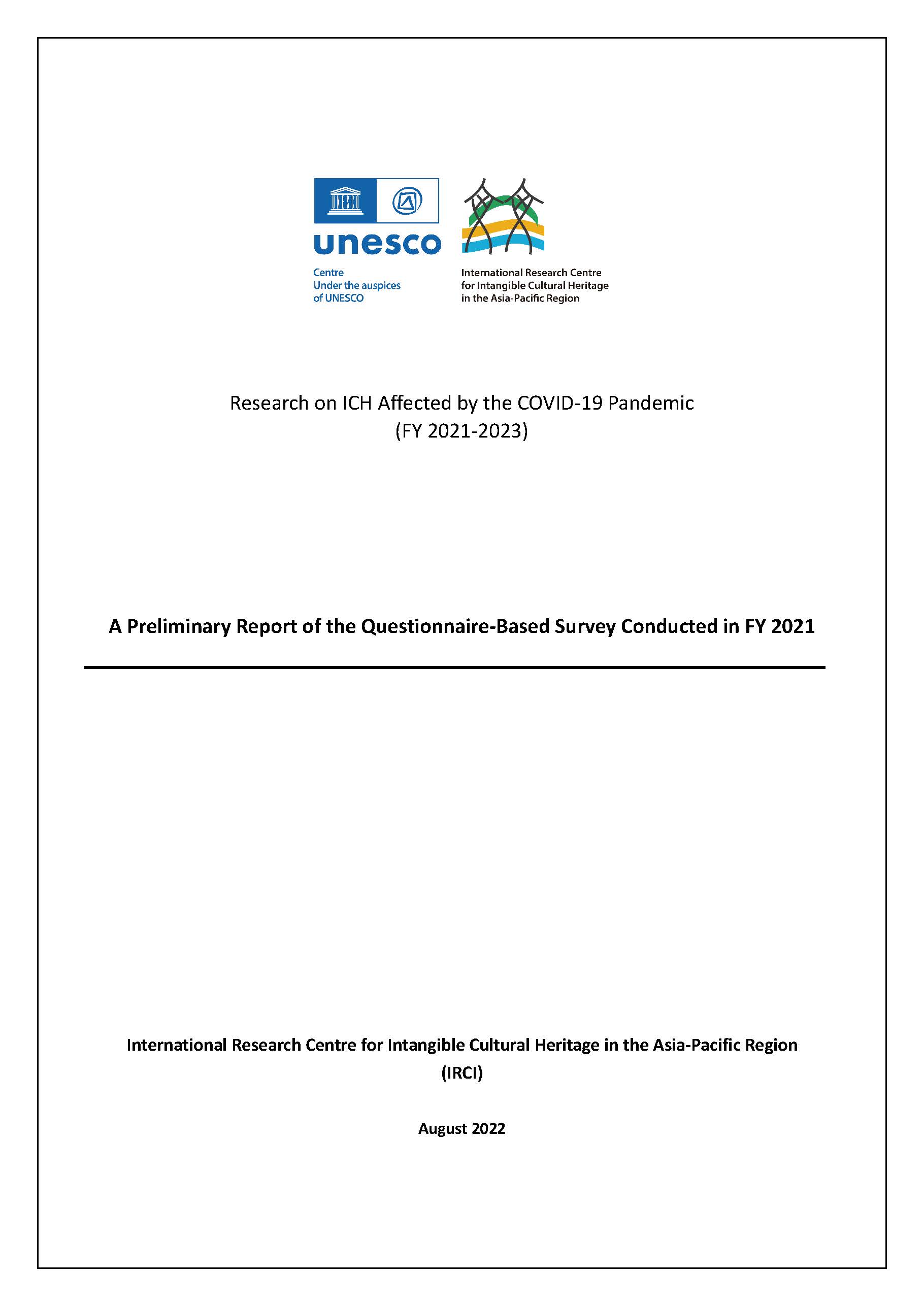 UNESCO

unesco

Centre
Under the auspices
of UNESCO

International Research Centre
for Intangible Cultural Heritage
in the Asia-Pacific Region

Research on ICH Affected by the COVID-19 Pandemic
(FY 2021-2023)

A Preliminary Report of the Questionnaire-Based Survey Conducted in FY 2021

International Research Centre for Intangible Cultural Heritage in the Asia-Pacific Region
(IRCI)

August 2022